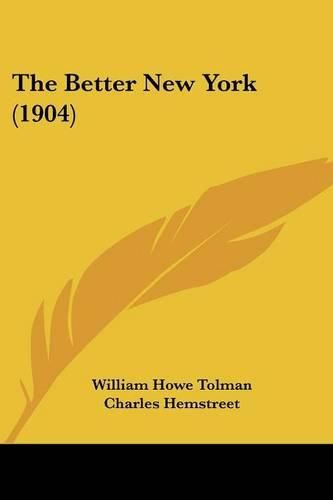 The Better New York (1904)

William Howe Tolman
Charles Hemstreet